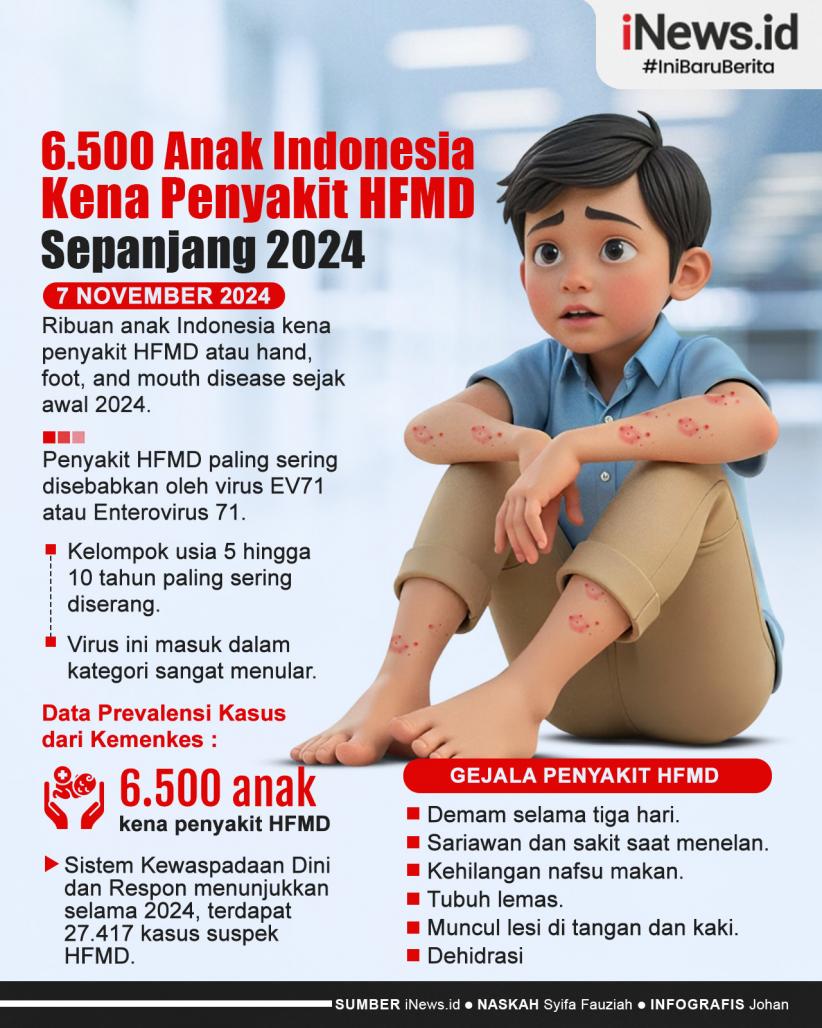 iNews.id
#IniBaruBerita

6.500 Anak Indonesia Kena Penyakit HFMD Sepanjang 2024

7 NOVEMBER 2024

Ribuan anak Indonesia kena penyakit HFMD atau hand, foot, and mouth disease sejak awal 2024.

Penyakit HFMD paling sering disebabkan oleh virus EV71 atau Enterovirus 71.

Kelompok usia 5 hingga 10 tahun paling sering diserang.

Virus ini masuk dalam kategori sangat menular.

Data Prevalensi Kasus dari Kemenkes :

6.500 anak
kena penyakit HFMD

Sistem Kewaspadaan Dini dan Respon menunjukkan selama 2024, terdapat 27.417 kasus suspek HFMD.

GEJALA PENYAKIT HFMD

Demam selama tiga hari.
Sariawan dan sakit saat menelan.
Kehilangan nafsu makan.
Tubuh lemas.
Muncul lesi di tangan dan kaki.
Dehidrasi

SUMBER iNews.id ● NASKAH Syifa Fauziah ● INFOGRAFIS Johan